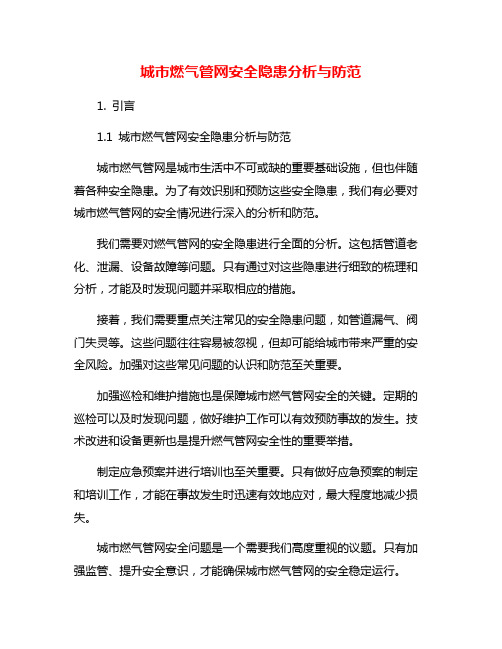 城市燃气管网安全隐患分析与防范

1. 引言

1.1 城市燃气管网安全隐患分析与防范

城市燃气管网是城市生活中不可或缺的重要基础设施，但也伴随着各种安全隐患。为了有效识别和预防这些安全隐患，我们有必要对城市燃气管网的安全情况进行深入的分析和防范。

我们需要对燃气管网的安全隐患进行全面的分析。这包括管道老化、泄漏、设备故障等问题。只有通过对这些隐患进行细致的梳理和分析，才能及时发现问题并采取相应的措施。

接着，我们需要重点关注常见的安全隐患问题，如管道漏气、阀门失灵等。这些问题往往容易被忽视，但却可能给城市带来严重的安全风险。加强对这些常见问题的认识和防范至关重要。

加强巡检和维护措施也是保障城市燃气管网安全的关键。定期的巡检可以及时发现问题，做好维护工作可以有效预防事故的发生。技术改进和设备更新也是提升燃气管网安全性的重要举措。

制定应急预案并进行培训也至关重要。只有做好应急预案的制定和培训工作，才能在事故发生时迅速有效地应对，最大程度地减少损失。

城市燃气管网安全问题是一个需要我们高度重视的议题。只有加强监管、提升安全意识，才能确保城市燃气管网的安全稳定运行。